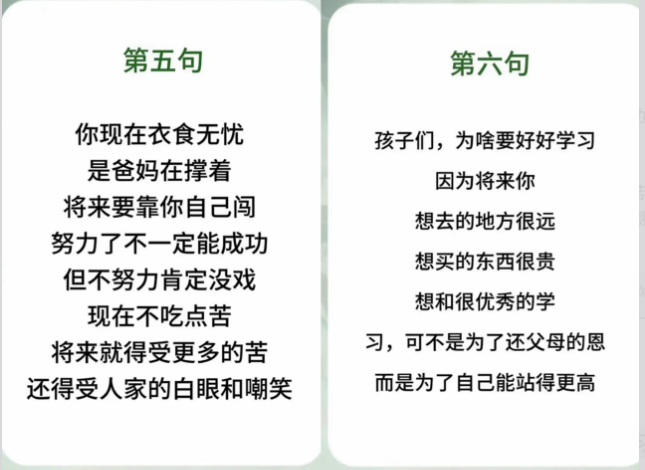 第五句

你现在衣食无忧
是爸妈在撑着
将来要靠你自己闯
努力了不一定能成功
但不努力肯定没戏
现在不吃点苦
将来就得受更多的苦
还得受人家的白眼和嘲笑

第六句

孩子们，为啥要好好学习
因为将来你
想去的地方很远
想买的东西很贵
想和很优秀的学
习，可不是为了还父母的恩
而是为了自己能站得更高